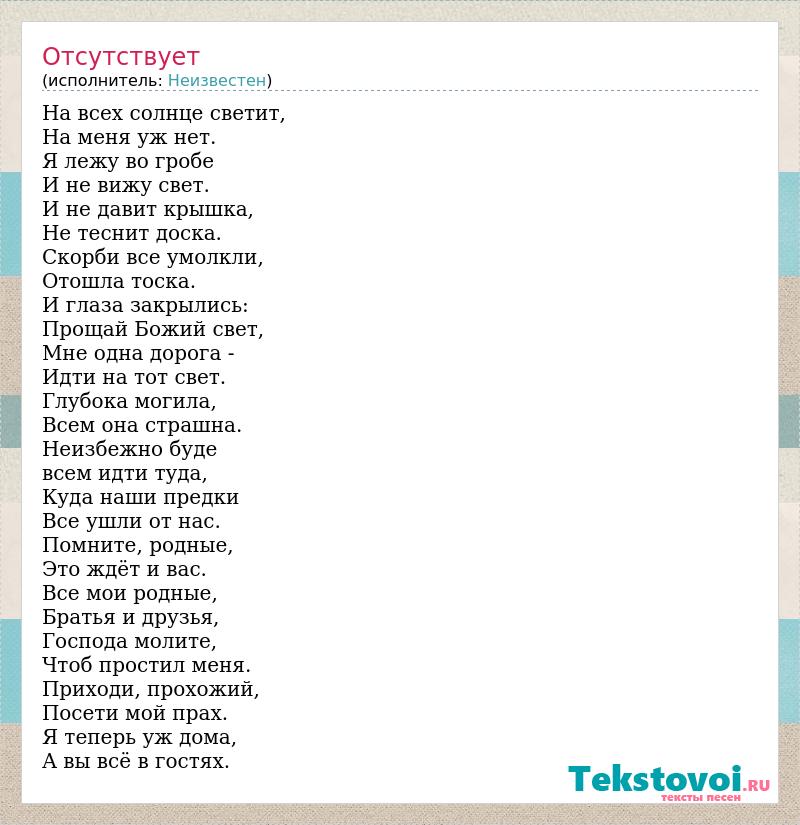 Отсутствует
(исполнитель: Неизвестен)

На всех солнце светит,
На меня уж нет.
Я лежу во гробе
И не вижу свет.
И не давит крышка,
Не теснит доска.
Скорби все умолкли,
Отошла тоска.
И глаза закрылись:
Прощай Божий свет,
Мне одна дорога -
Идти на тот свет.
Глубока могила,
Всем она страшна.
Неизбежно буде
всем идти туда,
Куда наши предки
Все ушли от нас.
Помните, родные,
Это ждёт и вас.
Все мои родные,
Братья и друзья,
Господа молите,
Чтоб простил меня.
Приходи, прохожий,
Посети мой прах.
Я теперь уж дома,
А вы всё в гостях.

Tekstovoi.RU
тексты песен